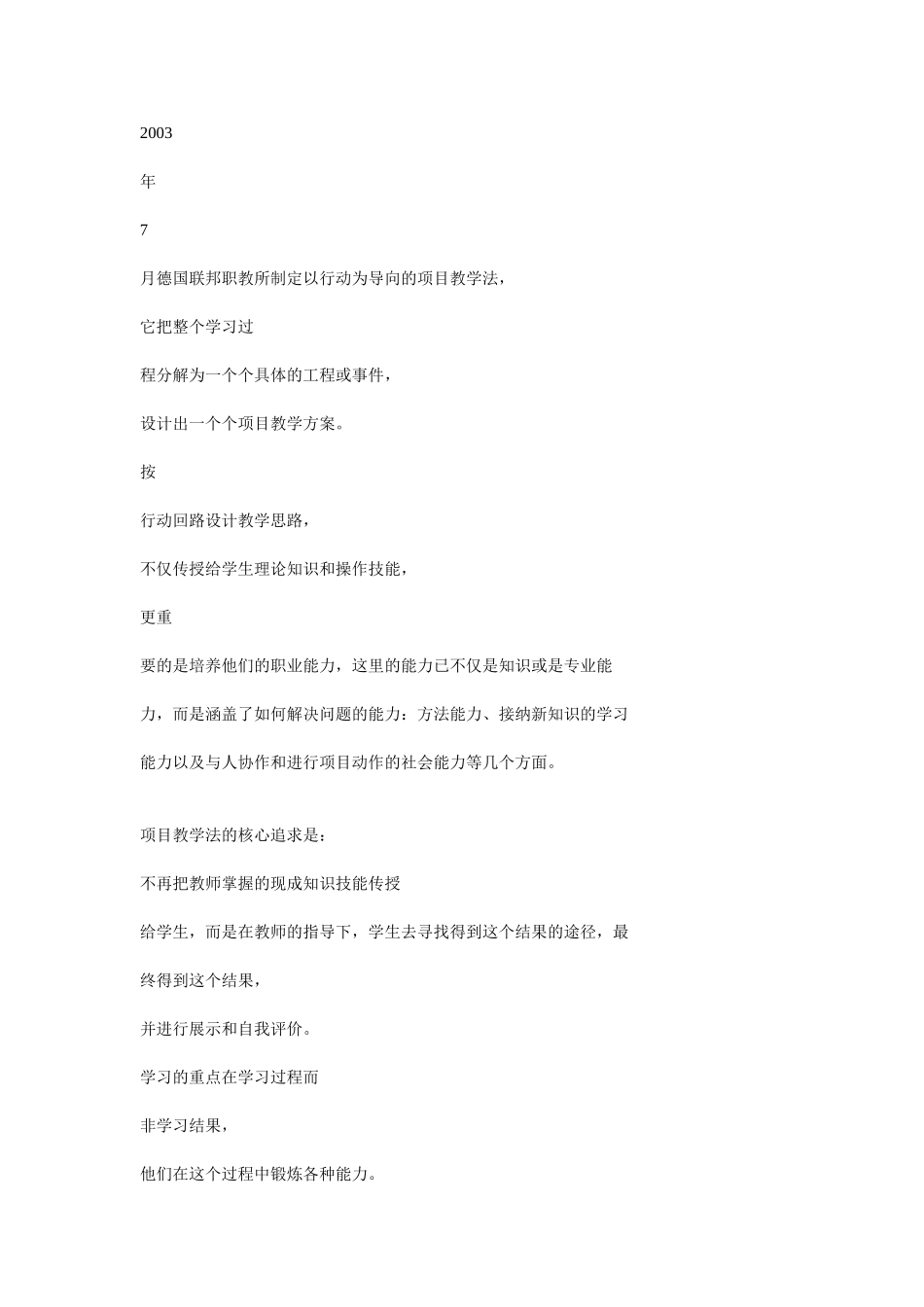 2003

年

7

月德国联邦职教所制定以行动为导向的项目教学法，

它把整个学习过

程分解为一个个具体的工程或事件，

设计出一个个项目教学方案。

按

行动回路设计教学思路，

不仅传授给学生理论知识和操作技能，

更重

要的是培养他们的职业能力，这里的能力已不仅是知识或是专业能

力，而是涵盖了如何解决问题的能力：方法能力、接纳新知识的学习

能力以及与人协作和进行项目动作的社会能力等几个方面。

项目教学法的核心追求是：

不再把教师掌握的现成知识技能传授

给学生，而是在教师的指导下，学生去寻找得到这个结果的途径，最

终得到这个结果，

并进行展示和自我评价。

学习的重点在学习过程而

非学习结果，

他们在这个过程中锻炼各种能力。